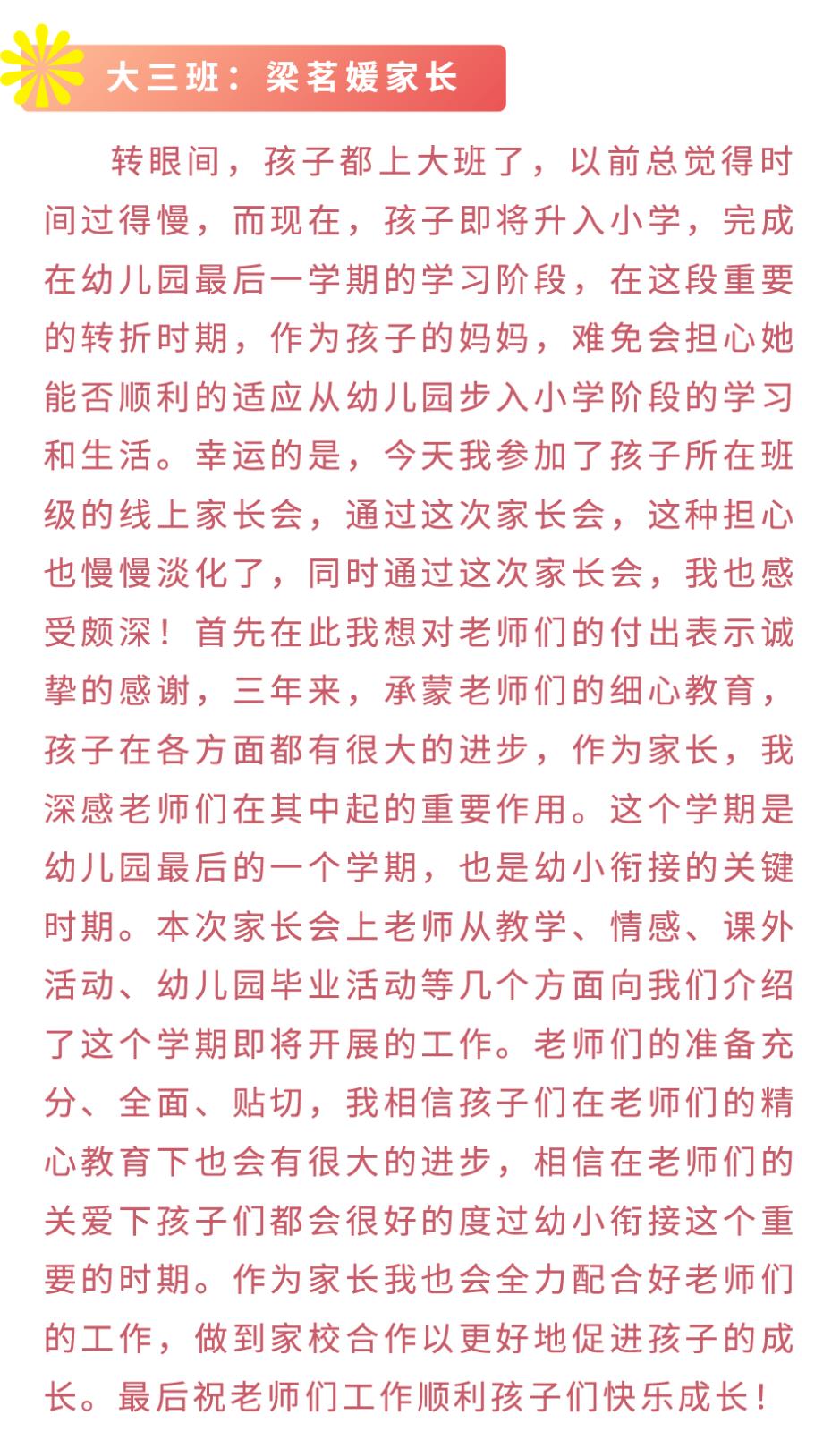 大三班：梁茗媛家长

转眼间，孩子都上大班了，以前总觉得时间过得慢，而现在，孩子即将升入小学，完成在幼儿园最后一学期的学习阶段，在这段重要的转折时期，作为孩子的妈妈，难免会担心她能否顺利的适应从幼儿园步入小学阶段的学习和生活。幸运的是，今天我参加了孩子所在班级的线上家长会，通过这次家长会，这种担心也慢慢淡化了，同时通过这次家长会，我也感受颇深！首先在此我想对老师们的付出表示诚挚的感谢，三年来，承蒙老师们的细心教育，孩子在各方面都有很大的进步，作为家长，我深感老师们在其中起的重要作用。这个学期是幼儿园最后的一个学期，也是幼小衔接的关键时期。本次家长会上老师从教学、情感、课外活动、幼儿园毕业活动等几个方面向我们介绍了这个学期即将开展的工作。老师们的准备充分、全面、贴切，我相信孩子们在老师们的精心教育下也会有很大的进步，相信在老师们的关爱下孩子们都会很好的度过幼小衔接这个重要的时期。作为家长我也会全力配合好老师们的工作，做到家校合作以更好地促进孩子的成长。最后祝老师们工作顺利孩子们快乐成长！